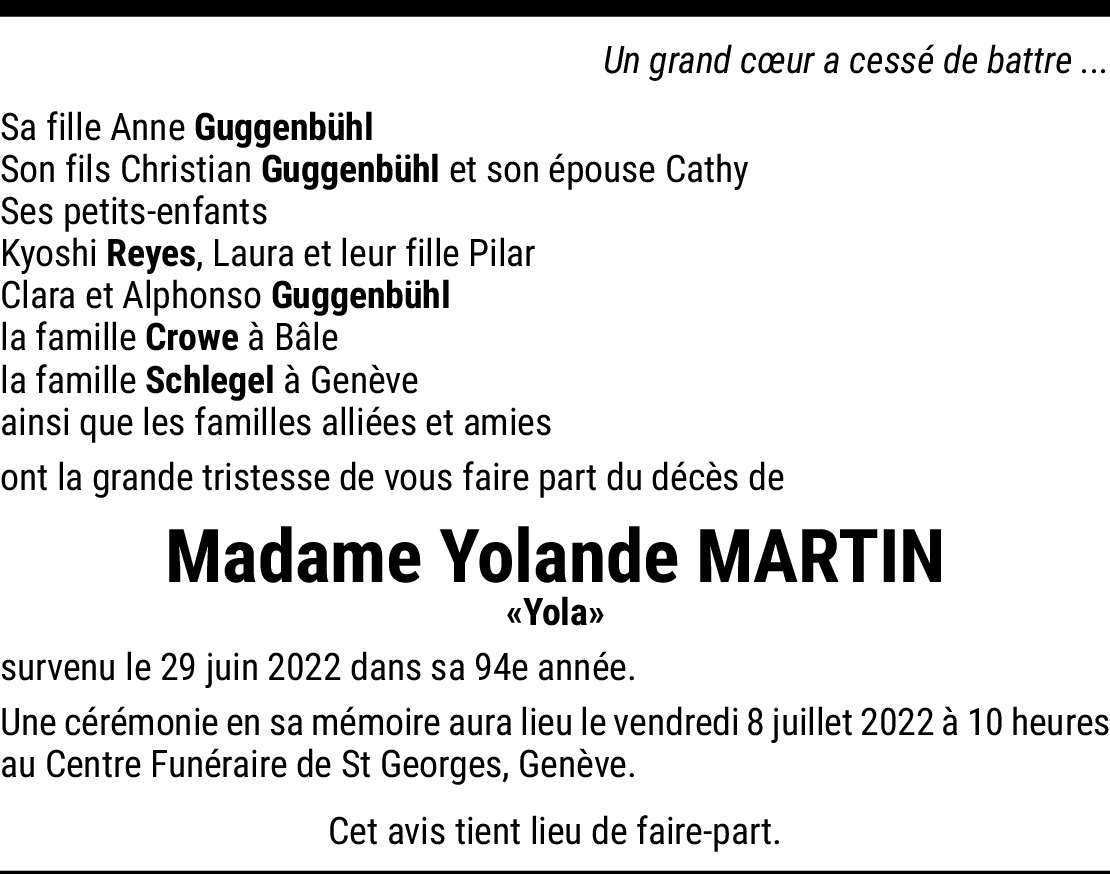 Un grand cœur a cessé de battre ...

Sa fille Anne Guggenbühl
Son fils Christian Guggenbühl et son épouse Cathy
Ses petits-enfants
Kyoshi Reyes, Laura et leur fille Pilar
Clara et Alphonso Guggenbühl
la famille Crowe à Bâle
la famille Schlegel à Genève
ainsi que les familles alliées et amies

ont la grande tristesse de vous faire part du décès de

Madame Yolande MARTIN
«Yola»

survenu le 29 juin 2022 dans sa 94e année.

Une cérémonie en sa mémoire aura lieu le vendredi 8 juillet 2022 à 10 heures au Centre Funéraire de St Georges, Genève.

Cet avis tient lieu de faire-part.